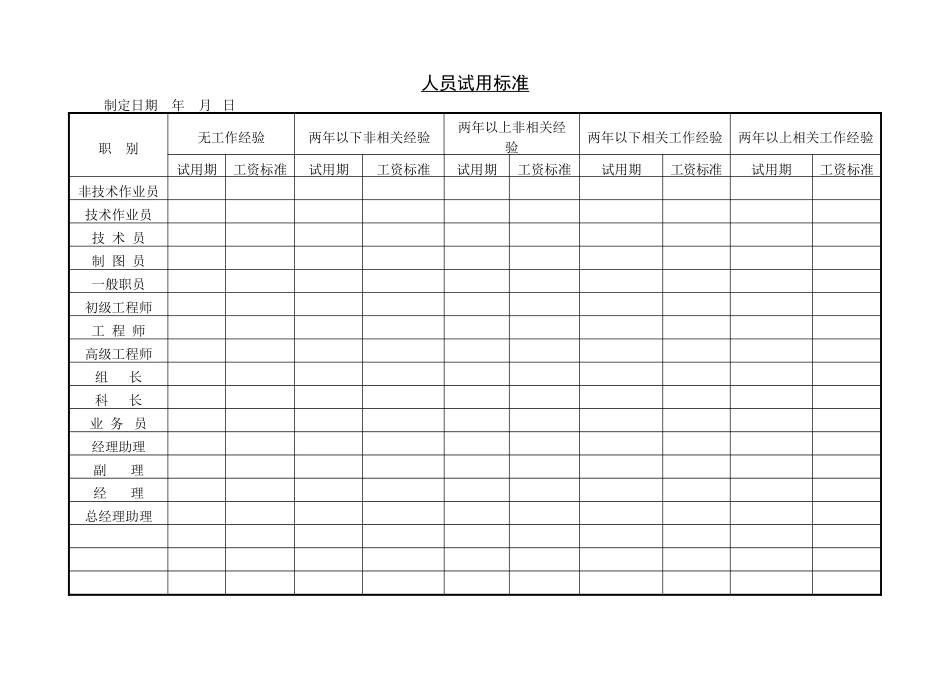 人员试用标准

制定日期　年　月　日

| 职　别 | 无工作经验 | | 两年以下非相关经验 | | 两年以上非相关经验 | | 两年以下相关工作经验 | | 两年以上相关工作经验 | |
|---|---|---|---|---|---|---|---|---|---|---|
| | 试用期 | 工资标准 | 试用期 | 工资标准 | 试用期 | 工资标准 | 试用期 | 工资标准 | 试用期 | 工资标准 |
| 非技术作业员 | | | | | | | | | | |
| 技术作业员 | | | | | | | | | | |
| 技　术　员 | | | | | | | | | | |
| 制　图　员 | | | | | | | | | | |
| 一般职员 | | | | | | | | | | |
| 初级工程师 | | | | | | | | | | |
| 工　程　师 | | | | | | | | | | |
| 高级工程师 | | | | | | | | | | |
| 组　　长 | | | | | | | | | | |
| 科　　长 | | | | | | | | | | |
| 业　务　员 | | | | | | | | | | |
| 经理助理 | | | | | | | | | | |
| 副　　理 | | | | | | | | | | |
| 经　　理 | | | | | | | | | | |
| 总经理助理 | | | | | | | | | | |
| | | | | | | | | | | |
| | | | | | | | | | | |
| | | | | | | | | | | |